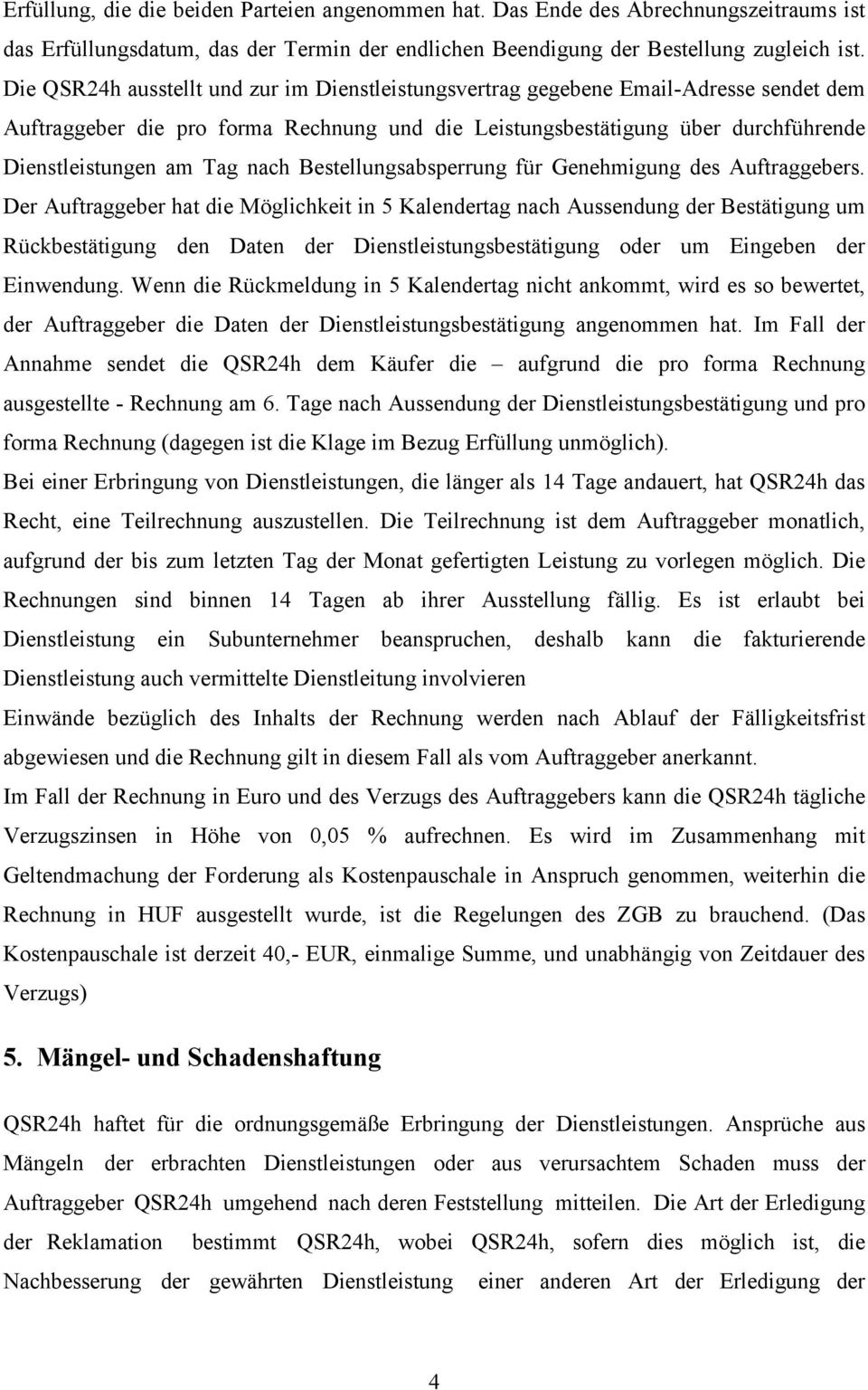 Erfüllung, die die beiden Parteien angenommen hat. Das Ende des Abrechnungszeitraums ist das Erfüllungsdatum, das der Termin der endlichen Beendigung der Bestellung zugleich ist. Die QSR24h ausstellt und zur im Dienstleistungsvertrag gegebene Email-Adresse sendet dem Auftraggeber die pro forma Rechnung und die Leistungsbestätigung über durchführende Dienstleistungen am Tag nach Bestellungsabsperrung für Genehmigung des Auftraggebers. Der Auftraggeber hat die Möglichkeit in 5 Kalendertag nach Aussendung der Bestätigung um Rückbestätigung den Daten der Dienstleistungsbestätigung oder um Eingeben der Einwendung. Wenn die Rückmeldung in 5 Kalendertag nicht ankommt, wird es so bewertet, der Auftraggeber die Daten der Dienstleistungsbestätigung angenommen hat. Im Fall der Annahme sendet die QSR24h dem Käufer die – aufgrund die pro forma Rechnung ausgestellte - Rechnung am 6. Tage nach Aussendung der Dienstleistungsbestätigung und pro forma Rechnung (dagegen ist die Klage im Bezug Erfüllung unmöglich).

Bei einer Erbringung von Dienstleistungen, die länger als 14 Tage andauert, hat QSR24h das Recht, eine Teilrechnung auszustellen. Die Teilrechnung ist dem Auftraggeber monatlich, aufgrund der bis zum letzten Tag der Monat gefertigten Leistung zu vorlegen möglich. Die Rechnungen sind binnen 14 Tagen ab ihrer Ausstellung fällig. Es ist erlaubt bei Dienstleistung ein Subunternehmer beanspruchen, deshalb kann die fakturierende Dienstleistung auch vermittelte Dienstleitung involvieren

Einwände bezüglich des Inhalts der Rechnung werden nach Ablauf der Fälligkeitsfrist abgewiesen und die Rechnung gilt in diesem Fall als vom Auftraggeber anerkannt.

Im Fall der Rechnung in Euro und des Verzugs des Auftraggebers kann die QSR24h tägliche Verzugszinsen in Höhe von 0,05 % aufrechnen. Es wird im Zusammenhang mit Geltendmachung der Forderung als Kostenpauschale in Anspruch genommen, weiterhin die Rechnung in HUF ausgestellt wurde, ist die Regelungen des ZGB zu brauchend. (Das Kostenpauschale ist derzeit 40,- EUR, einmalige Summe, und unabhängig von Zeitdauer des Verzugs)

5. Mängel- und Schadenshaftung

QSR24h haftet für die ordnungsgemäße Erbringung der Dienstleistungen. Ansprüche aus Mängeln der erbrachten Dienstleistungen oder aus verursachtem Schaden muss der Auftraggeber QSR24h umgehend nach deren Feststellung mitteilen. Die Art der Erledigung der Reklamation bestimmt QSR24h, wobei QSR24h, sofern dies möglich ist, die Nachbesserung der gewährten Dienstleistung einer anderen Art der Erledigung der

4